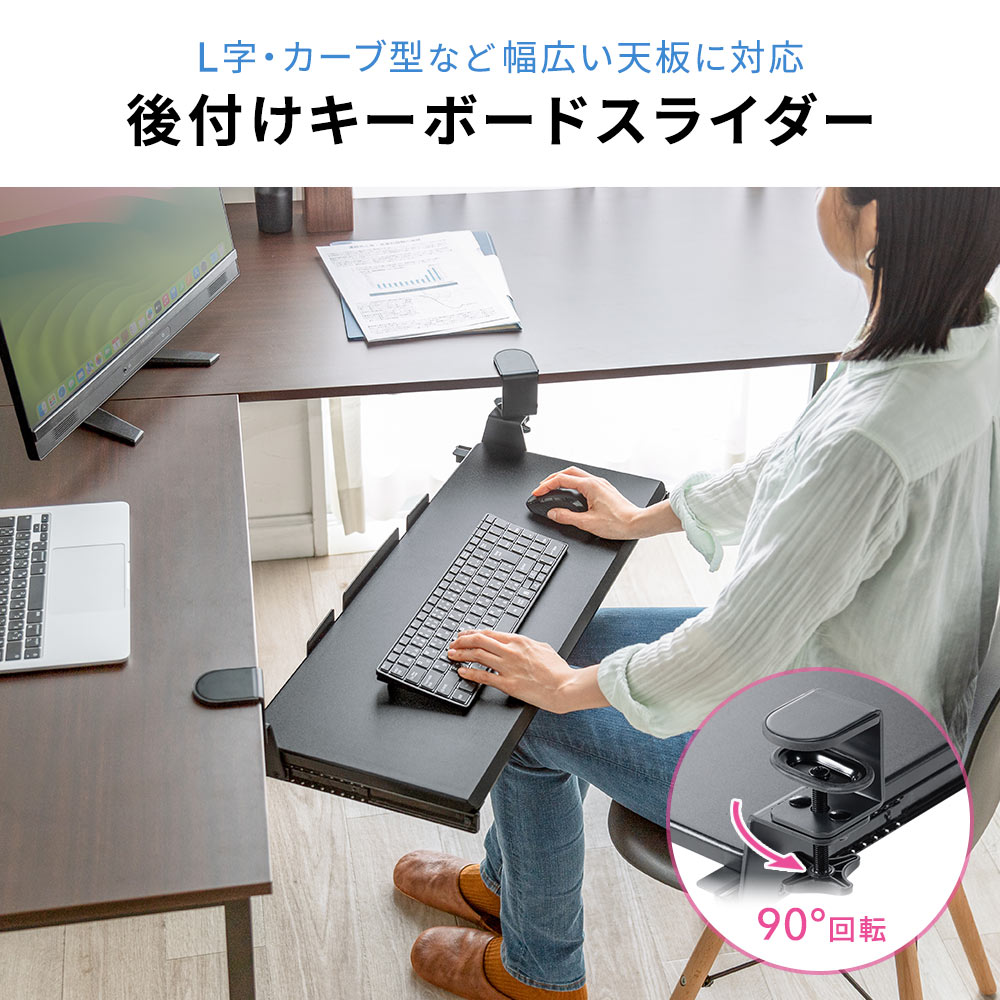 L字・カーブ型など幅広い天板に対応
後付けキーボードスライダー

90°回転